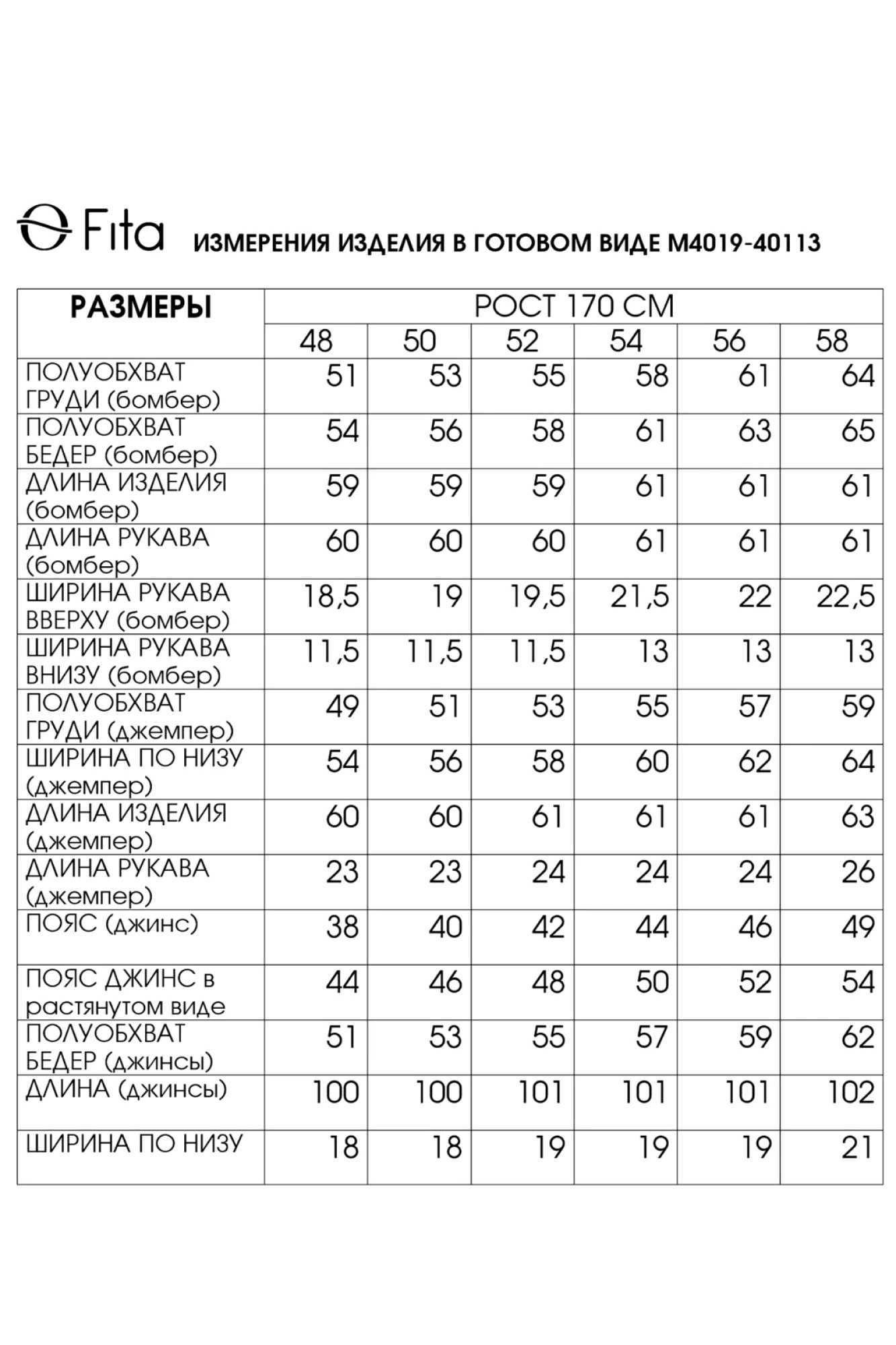 Fita ИЗМЕРЕНИЯ ИЗДЕЛИЯ В ГОТОВОМ ВИДЕ М4019-40113

| РАЗМЕРЫ | РОСТ 170 СМ | | | | | |
|---|---|---|---|---|---|---|
| | 48 | 50 | 52 | 54 | 56 | 58 |
| ПОЛУОБХВАТ ГРУДИ (бомбер) | 51 | 53 | 55 | 58 | 61 | 64 |
| ПОЛУОБХВАТ БЕДЕР (бомбер) | 54 | 56 | 58 | 61 | 63 | 65 |
| ДЛИНА ИЗДЕЛИЯ (бомбер) | 59 | 59 | 59 | 61 | 61 | 61 |
| ДЛИНА РУКАВА (бомбер) | 60 | 60 | 60 | 61 | 61 | 61 |
| ШИРИНА РУКАВА ВВЕРХУ (бомбер) | 18,5 | 19 | 19,5 | 21,5 | 22 | 22,5 |
| ШИРИНА РУКАВА ВНИЗУ (бомбер) | 11,5 | 11,5 | 11,5 | 13 | 13 | 13 |
| ПОЛУОБХВАТ ГРУДИ (джемпер) | 49 | 51 | 53 | 55 | 57 | 59 |
| ШИРИНА ПО НИЗУ (джемпер) | 54 | 56 | 58 | 60 | 62 | 64 |
| ДЛИНА ИЗДЕЛИЯ (джемпер) | 60 | 60 | 61 | 61 | 61 | 63 |
| ДЛИНА РУКАВА (джемпер) | 23 | 23 | 24 | 24 | 24 | 26 |
| ПОЯС (джинс) | 38 | 40 | 42 | 44 | 46 | 49 |
| ПОЯС ДЖИНС в растянутом виде | 44 | 46 | 48 | 50 | 52 | 54 |
| ПОЛУОБХВАТ БЕДЕР (джинсы) | 51 | 53 | 55 | 57 | 59 | 62 |
| ДЛИНА (джинсы) | 100 | 100 | 101 | 101 | 101 | 102 |
| ШИРИНА ПО НИЗУ | 18 | 18 | 19 | 19 | 19 | 21 |